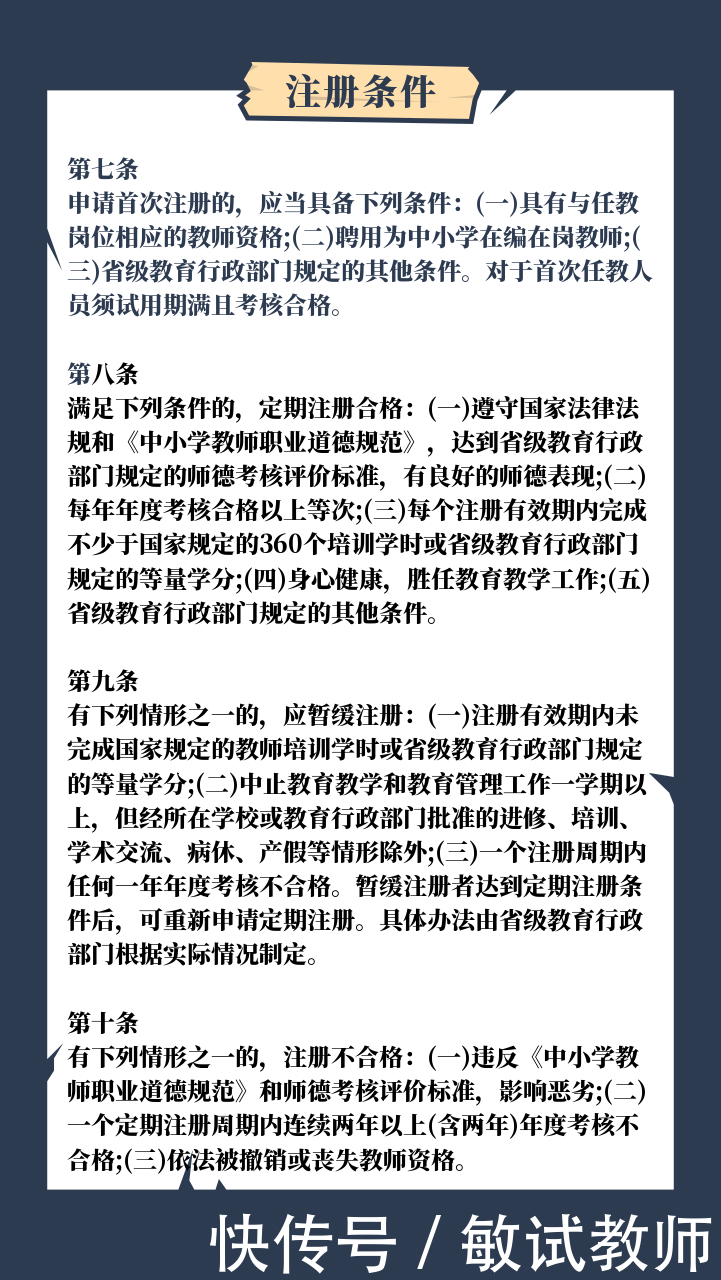 注册条件

第七条
申请首次注册的，应当具备下列条件：(一)具有与任教岗位相应的教师资格;(二)聘用为中小学在编在岗教师;(三)省级教育行政部门规定的其他条件。对于首次任教人员须试用期满且考核合格。

第八条
满足下列条件的，定期注册合格：(一)遵守国家法律法规和《中小学教师职业道德规范》，达到省级教育行政部门规定的师德考核评价标准，有良好的师德表现;(二)每年年度考核合格以上等次;(三)每个注册有效期内完成不少于国家规定的360个培训学时或省级教育行政部门规定的等量学分;(四)身心健康，胜任教育教学工作;(五)省级教育行政部门规定的其他条件。

第九条
有下列情形之一的，应暂缓注册：(一)注册有效期内未完成国家规定的教师培训学时或省级教育行政部门规定的等量学分;(二)中止教育教学和教育管理工作一学期以上，但经所在学校或教育行政部门批准的进修、培训、学术交流、病休、产假等情形除外;(三)一个注册周期内任何一年年度考核不合格。暂缓注册者达到定期注册条件后，可重新申请定期注册。具体办法由省级教育行政部门根据实际情况制定。

第十条
有下列情形之一的，注册不合格：(一)违反《中小学教师职业道德规范》和师德考核评价标准，影响恶劣;(二)一个定期注册周期内连续两年以上(含两年)年度考核不合格;(三)依法被撤销或丧失教师资格。

快传号 / 敏试教师